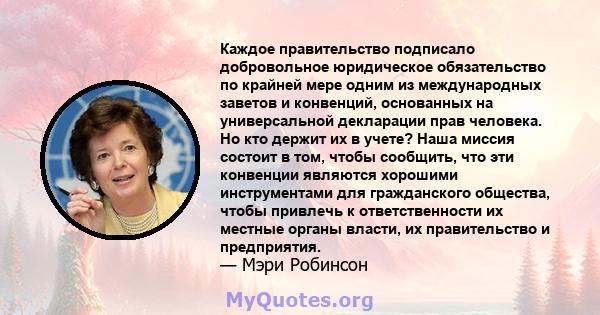 Каждое правительство подписало добровольное юридическое обязательство по крайней мере одним из международных заветов и конвенций, основанных на универсальной декларации прав человека. Но кто держит их в учете? Наша миссия состоит в том, чтобы сообщить, что эти конвенции являются хорошими инструментами для гражданского общества, чтобы привлечь к ответственности их местные органы власти, их правительство и предприятия.
— Мэри Робинсон

MyQuotes.org